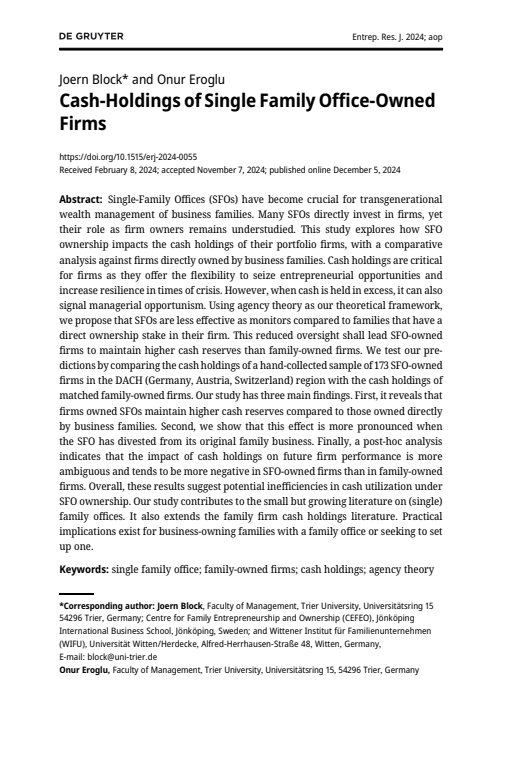 DE GRUYTER

Entrep. Res. J. 2024; aop

Joern Block* and Onur Eroglu

Cash-Holdings of Single Family Office-Owned Firms

https://doi.org/10.1515/erj-2024-0055
Received February 8, 2024; accepted November 7, 2024; published online December 5, 2024

Abstract: Single-Family Offices (SFOs) have become crucial for transgenerational wealth management of business families. Many SFOs directly invest in firms, yet their role as firm owners remains understudied. This study explores how SFO ownership impacts the cash holdings of their portfolio firms, with a comparative analysis against firms directly owned by business families. Cash holdings are critical for firms as they offer the flexibility to seize entrepreneurial opportunities and increase resilience in times of crisis. However, when cash is held in excess, it can also signal managerial opportunism. Using agency theory as our theoretical framework, we propose that SFOs are less effective as monitors compared to families that have a direct ownership stake in their firm. This reduced oversight shall lead SFO-owned firms to maintain higher cash reserves than family-owned firms. We test our predictions by comparing the cash holdings of a hand-collected sample of 173 SFO-owned firms in the DACH (Germany, Austria, Switzerland) region with the cash holdings of matched family-owned firms. Our study has three main findings. First, it reveals that firms owned SFOs maintain higher cash reserves compared to those owned directly by business families. Second, we show that this effect is more pronounced when the SFO has divested from its original family business. Finally, a post-hoc analysis indicates that the impact of cash holdings on future firm performance is more ambiguous and tends to be more negative in SFO-owned firms than in family-owned firms. Overall, these results suggest potential inefficiencies in cash utilization under SFO ownership. Our study contributes to the small but growing literature on (single) family offices. It also extends the family firm cash holdings literature. Practical implications exist for business-owning families with a family office or seeking to set up one.

Keywords: single family office; family-owned firms; cash holdings; agency theory

*Corresponding author: Joern Block, Faculty of Management, Trier University, Universitätsring 15 54296 Trier, Germany; Centre for Family Entrepreneurship and Ownership (CEFEO), Jönköping International Business School, Jönköping, Sweden; and Wittener Institut für Familienunternehmen (WIFU), Universität Witten/Herdecke, Alfred-Herrhausen-Straße 48, Witten, Germany, E-mail: block@uni-trier.de
Onur Eroglu, Faculty of Management, Trier University, Universitätsring 15, 54296 Trier, Germany